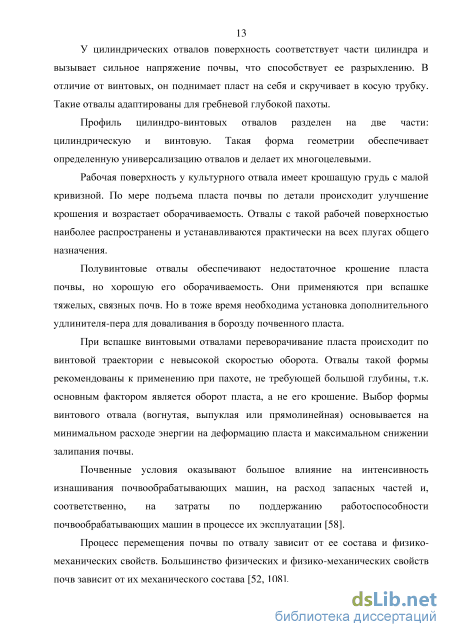 13

У цилиндрических отвалов поверхность соответствует части цилиндра и вызывает сильное напряжение почвы, что способствует ее разрыхлению. В отличие от винтовых, он поднимает пласт на себя и скручивает в косую трубку. Такие отвалы адаптированы для гребневой глубокой пахоты.

Профиль цилиндро-винтовых отвалов разделен на две части: цилиндрическую и винтовую. Такая форма геометрии обеспечивает определенную универсализацию отвалов и делает их многоцелевыми.

Рабочая поверхность у культурного отвала имеет крошащую грудь с малой кривизной. По мере подъема пласта почвы по детали происходит улучшение крошения и возрастает оборачиваемость. Отвалы с такой рабочей поверхностью наиболее распространены и устанавливаются практически на всех плугах общего назначения.

Полувинтовые отвалы обеспечивают недостаточное крошение пласта почвы, но хорошую его оборачиваемость. Они применяются при вспашке тяжелых, связных почв. Но в тоже время необходима установка дополнительного удлинителя-пера для доваливания в борозду почвенного пласта.

При вспашке винтовыми отвалами переворачивание пласта происходит по винтовой траектории с невысокой скоростью оборота. Отвалы такой формы рекомендованы к применению при пахоте, не требующей большой глубины, т.к. основным фактором является оборот пласта, а не его крошение. Выбор формы винтового отвала (вогнутая, выпуклая или прямолинейная) основывается на минимальном расходе энергии на деформацию пласта и максимальном снижении залипания почвы.

Почвенные условия оказывают большое влияние на интенсивность изнашивания почвообрабатывающих машин, на расход запасных частей и, соответственно, на затраты по поддержанию работоспособности почвообрабатывающих машин в процессе их эксплуатации [58].

Процесс перемещения почвы по отвалу зависит от ее состава и физико-механических свойств. Большинство физических и физико-механических свойств почв зависит от их механического состава [52, 108].

dsLib.net
библиотека диссертаций